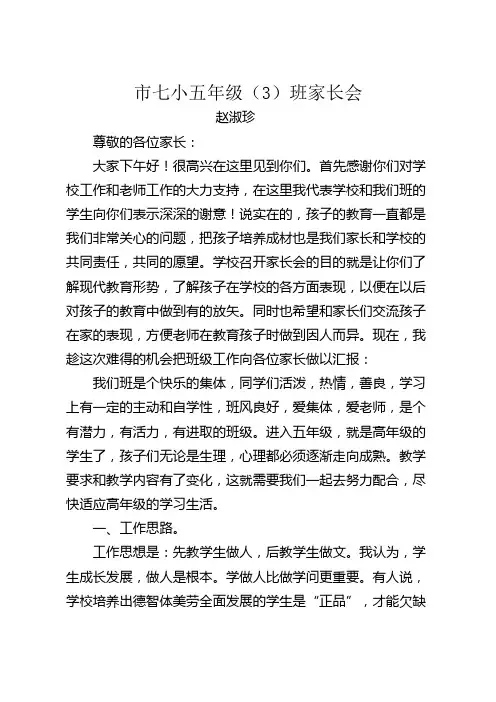 市七小五年级（3）班家长会

赵淑珍

尊敬的各位家长：

大家下午好！很高兴在这里见到你们。首先感谢你们对学校工作和老师工作的大力支持，在这里我代表学校和我们班的学生向你们表示深深的谢意！说实在的，孩子的教育一直都是我们非常关心的问题，把孩子培养成材也是我们家长和学校的共同责任，共同的愿望。学校召开家长会的目的就是让你们了解现代教育形势，了解孩子在学校的各方面表现，以便在以后对孩子的教育中做到有的放矢。同时也希望和家长们交流孩子在家的表现，方便老师在教育孩子时做到因人而异。现在，我趁这次难得的机会把班级工作向各位家长做以汇报：

我们班是个快乐的集体，同学们活泼，热情，善良，学习上有一定的主动和自学性，班风良好，爱集体，爱老师，是个有潜力，有活力，有进取的班级。进入五年级，就是高年级的学生了，孩子们无论是生理，心理都必须逐渐走向成熟。教学要求和教学内容有了变化，这就需要我们一起去努力配合，尽快适应高年级的学习生活。

一、工作思路。

工作思想是：先教学生做人，后教学生做文。我认为，学生成长发展，做人是根本。学做人比做学问更重要。有人说，学校培养出德智体美劳全面发展的学生是“正品”，才能欠缺